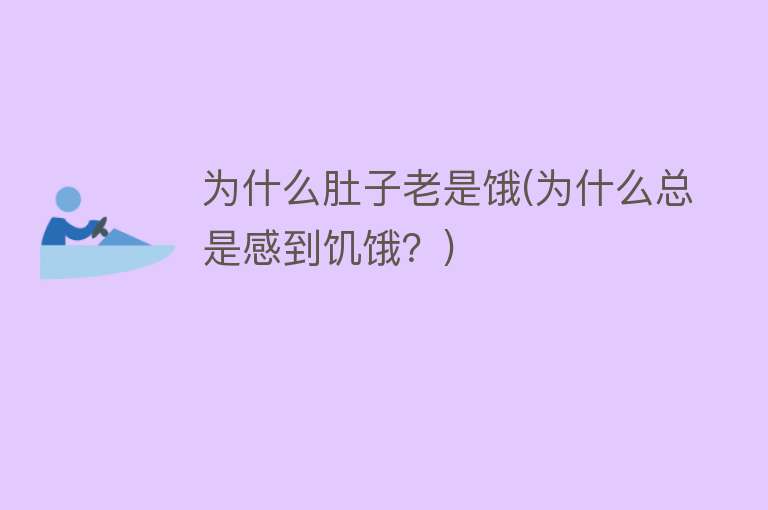 为什么肚子老是饿(为什么总是感到饥饿？)